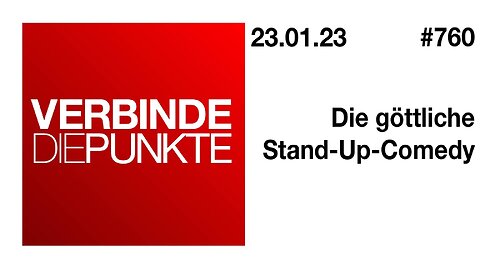 VERBINDE
DIEPUNKTE

23.01.23 #760

Die göttliche Stand-Up-Comedy